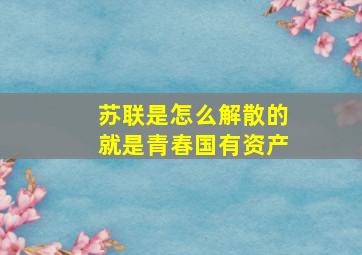 苏联是怎么解散的
就是青春国有资产